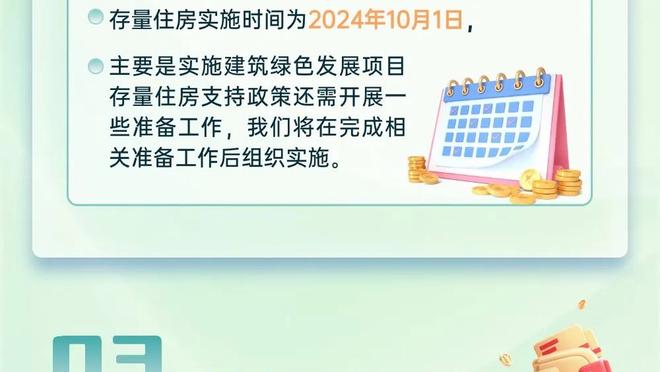 存量住房实施时间为2024年10月1日，

主要是实施建筑绿色发展项目存量住房支持政策还需开展一些准备工作，我们将在完成相关准备工作后组织实施。

03